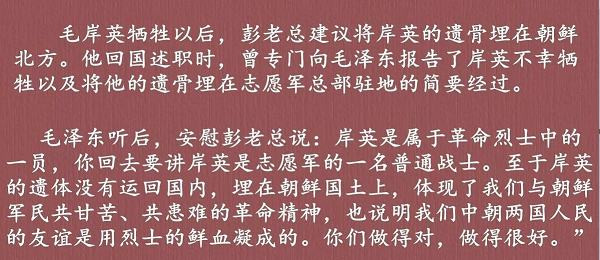 毛岸英牺牲以后，彭老总建议将岸英的遗骨埋在朝鲜北方。他回国述职时，曾专门向毛泽东报告了岸英不幸牺牲以及将他的遗骨埋在志愿军总部驻地的简要经过。

毛泽东听后，安慰彭老总说：岸英是属于革命烈士中的一员，你回去要讲岸英是志愿军的一名普通战士。至于岸英的遗体没有运回国内，埋在朝鲜国土上，体现了我们与朝鲜军民共甘苦、共患难的革命精神，也说明我们中朝两国人民的友谊是用烈士的鲜血凝成的。你们做得对，做得很好。”